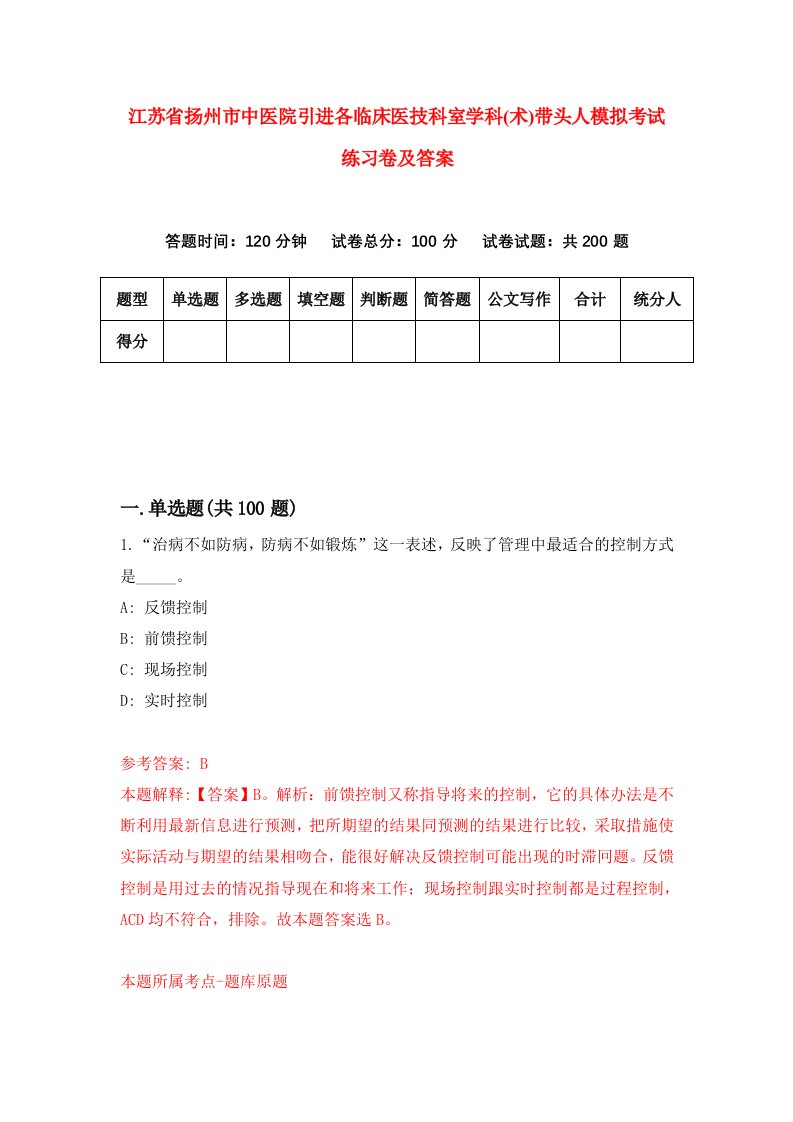 江苏省扬州市中医院引进各临床医技科室学科(术)带头人模拟考试练习卷及答案

答题时间：120 分钟　　试卷总分：100 分　　试卷试题：共 200 题

| 题型 | 单选题 | 多选题 | 填空题 | 判断题 | 简答题 | 公文写作 | 合计 | 统分人 |
|---|---|---|---|---|---|---|---|---|
| 得分 | | | | | | | | |

一.单选题(共 100 题)

1.“治病不如防病，防病不如锻炼”这一表述，反映了管理中最适合的控制方式是_____。

A: 反馈控制

B: 前馈控制

C: 现场控制

D: 实时控制

参考答案: B

本题解释:【答案】B。解析：前馈控制又称指导将来的控制，它的具体办法是不断利用最新信息进行预测，把所期望的结果同预测的结果进行比较，采取措施使实际活动与期望的结果相吻合，能很好解决反馈控制可能出现的时滞问题。反馈控制是用过去的情况指导现在和将来工作；现场控制跟实时控制都是过程控制，ACD 均不符合，排除。故本题答案选 B。

本题所属考点-题库原题